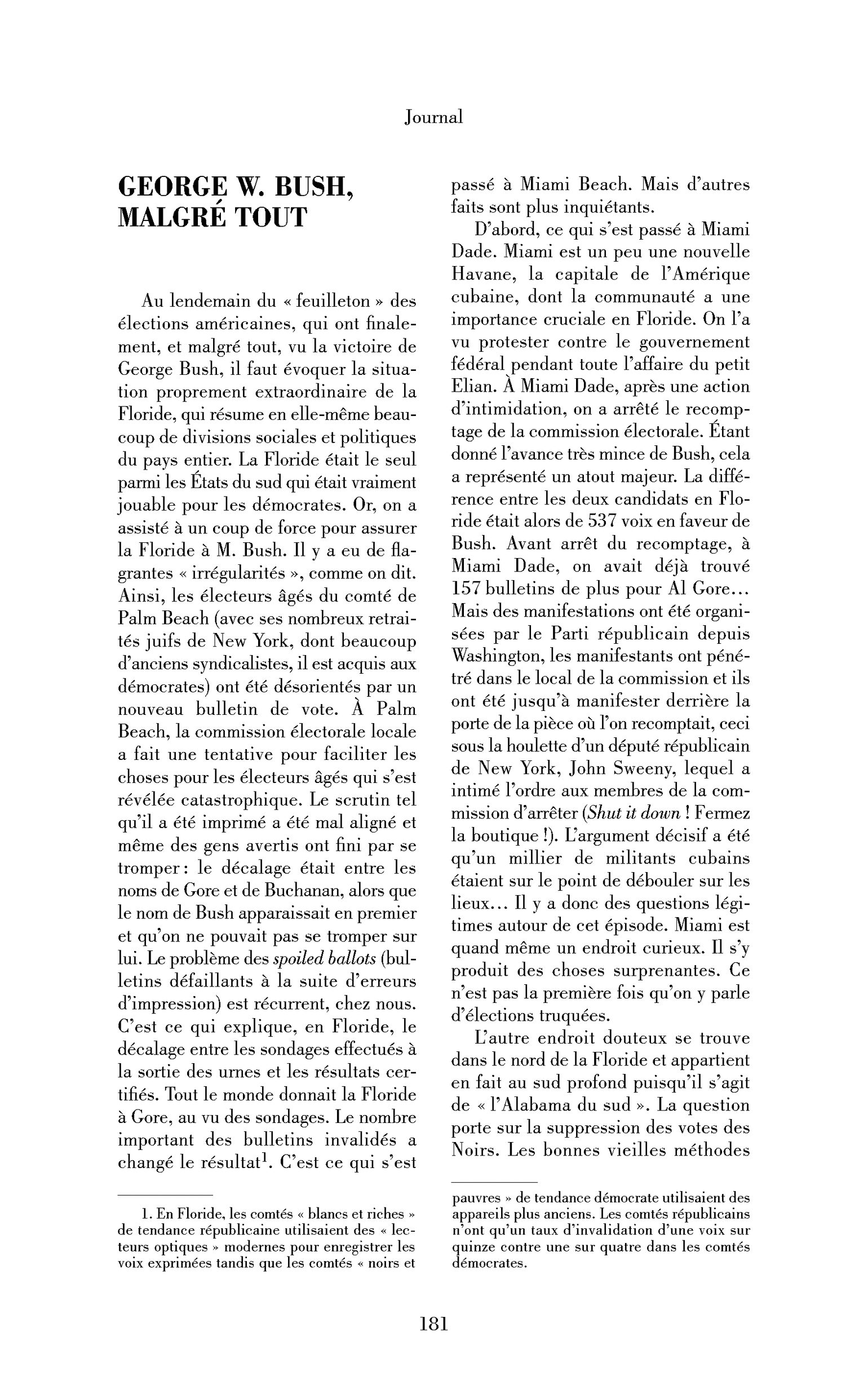 Journal

GEORGE W. BUSH, MALGRÉ TOUT

Au lendemain du « feuilleton » des élections américaines, qui ont finalement, et malgré tout, vu la victoire de George Bush, il faut évoquer la situation proprement extraordinaire de la Floride, qui résume en elle-même beaucoup de divisions sociales et politiques du pays entier. La Floride était le seul parmi les États du sud qui était vraiment jouable pour les démocrates. Or, on a assisté à un coup de force pour assurer la Floride à M. Bush. Il y a eu de flagrantes « irrégularités », comme on dit. Ainsi, les électeurs âgés du comté de Palm Beach (avec ses nombreux retraités juifs de New York, dont beaucoup d'anciens syndicalistes, il est acquis aux démocrates) ont été désorientés par un nouveau bulletin de vote. À Palm Beach, la commission électorale locale a fait une tentative pour faciliter les choses pour les électeurs âgés qui s'est révélée catastrophique. Le scrutin tel qu'il a été imprimé a été mal aligné et même des gens avertis ont fini par se tromper : le décalage était entre les noms de Gore et de Buchanan, alors que le nom de Bush apparaissait en premier et qu'on ne pouvait pas se tromper sur lui. Le problème des spoiled ballots (bulletins défaillants à la suite d'erreurs d'impression) est récurrent, chez nous. C'est ce qui explique, en Floride, le décalage entre les sondages effectués à la sortie des urnes et les résultats certifiés. Tout le monde donnait la Floride à Gore, au vu des sondages. Le nombre important des bulletins invalidés a changé le résultat$^{1}$. C'est ce qui s'est passé à Miami Beach. Mais d'autres faits sont plus inquiétants.

D'abord, ce qui s'est passé à Miami Dade. Miami est un peu une nouvelle Havane, la capitale de l'Amérique cubaine, dont la communauté a une importance cruciale en Floride. On l'a vu protester contre le gouvernement fédéral pendant toute l'affaire du petit Elian. À Miami Dade, après une action d'intimidation, on a arrêté le recomptage de la commission électorale. Étant donné l'avance très mince de Bush, cela a représenté un atout majeur. La différence entre les deux candidats en Floride était alors de 537 voix en faveur de Bush. Avant arrêt du recomptage, à Miami Dade, on avait déjà trouvé 157 bulletins de plus pour Al Gore... Mais des manifestations ont été organisées par le Parti républicain depuis Washington, les manifestants ont pénétré dans le local de la commission et ils ont été jusqu'à manifester derrière la porte de la pièce où l'on recomptait, ceci sous la houlette d'un député républicain de New York, John Sweeny, lequel a intimé l'ordre aux membres de la commission d'arrêter (Shut it down ! Fermez la boutique !). L'argument décisif a été qu'un millier de militants cubains étaient sur le point de débouler sur les lieux... Il y a donc des questions légitimes autour de cet épisode. Miami est quand même un endroit curieux. Il s'y produit des choses surprenantes. Ce n'est pas la première fois qu'on y parle d'élections truquées.

L'autre endroit douteux se trouve dans le nord de la Floride et appartient en fait au sud profond puisqu'il s'agit de « l'Alabama du sud ». La question porte sur la suppression des votes des Noirs. Les bonnes vieilles méthodes

1. En Floride, les comtés « blancs et riches » de tendance républicaine utilisaient des « lecteurs optiques » modernes pour enregistrer les voix exprimées tandis que les comtés « noirs et pauvres » de tendance démocrate utilisaient des appareils plus anciens. Les comtés républicains n'ont qu'un taux d'invalidation d'une voix sur quinze contre une sur quatre dans les comtés démocrates.

181